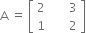 $A = \begin{bmatrix} 2 & 3 \\ 1 & 2 \end{bmatrix}$